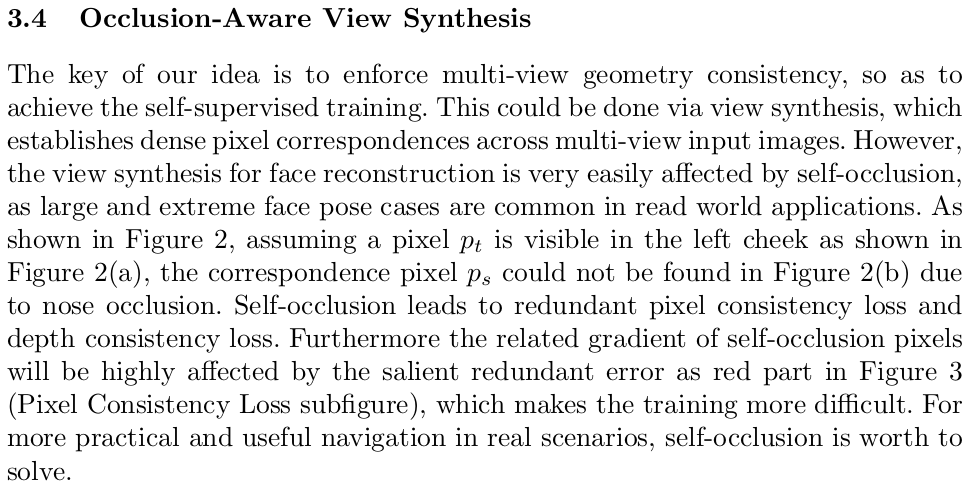 3.4 Occlusion-Aware View Synthesis

The key of our idea is to enforce multi-view geometry consistency, so as to achieve the self-supervised training. This could be done via view synthesis, which establishes dense pixel correspondences across multi-view input images. However, the view synthesis for face reconstruction is very easily affected by self-occlusion, as large and extreme face pose cases are common in read world applications. As shown in Figure 2, assuming a pixel $p_t$ is visible in the left cheek as shown in Figure 2(a), the correspondence pixel $p_s$ could not be found in Figure 2(b) due to nose occlusion. Self-occlusion leads to redundant pixel consistency loss and depth consistency loss. Furthermore the related gradient of self-occlusion pixels will be highly affected by the salient redundant error as red part in Figure 3 (Pixel Consistency Loss subfigure), which makes the training more difficult. For more practical and useful navigation in real scenarios, self-occlusion is worth to solve.